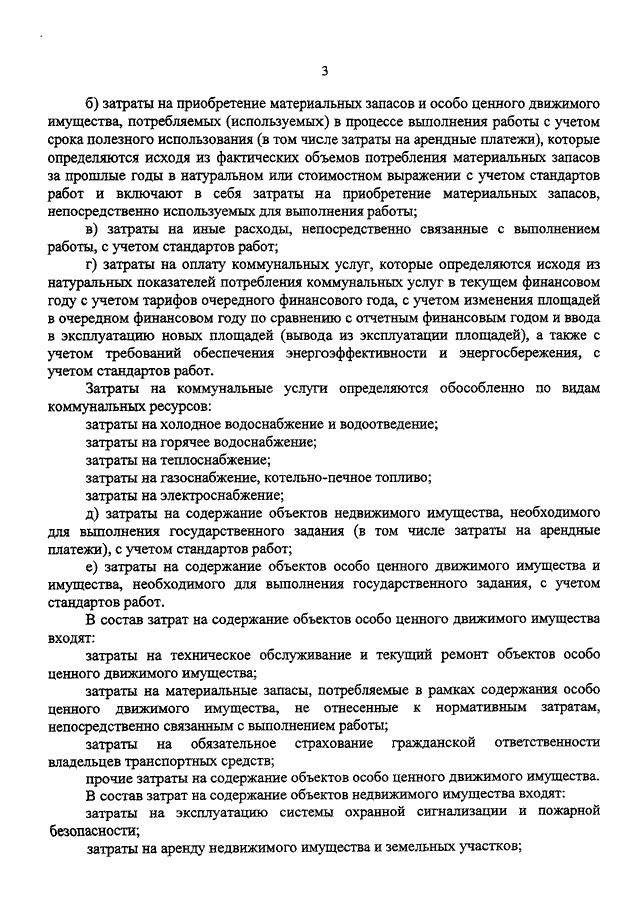 3

б) затраты на приобретение материальных запасов и особо ценного движимого имущества, потребляемых (используемых) в процессе выполнения работы с учетом срока полезного использования (в том числе затраты на арендные платежи), которые определяются исходя из фактических объемов потребления материальных запасов за прошлые годы в натуральном или стоимостном выражении с учетом стандартов работ и включают в себя затраты на приобретение материальных запасов, непосредственно используемых для выполнения работы;

в) затраты на иные расходы, непосредственно связанные с выполнением работы, с учетом стандартов работ;

г) затраты на оплату коммунальных услуг, которые определяются исходя из натуральных показателей потребления коммунальных услуг в текущем финансовом году с учетом тарифов очередного финансового года, с учетом изменения площадей в очередном финансовом году по сравнению с отчетным финансовым годом и ввода в эксплуатацию новых площадей (вывода из эксплуатации площадей), а также с учетом требований обеспечения энергоэффективности и энергосбережения, с учетом стандартов работ.

Затраты на коммунальные услуги определяются обособленно по видам коммунальных ресурсов:

затраты на холодное водоснабжение и водоотведение;

затраты на горячее водоснабжение;

затраты на теплоснабжение;

затраты на газоснабжение, котельно-печное топливо;

затраты на электроснабжение;

д) затраты на содержание объектов недвижимого имущества, необходимого для выполнения государственного задания (в том числе затраты на арендные платежи), с учетом стандартов работ;

е) затраты на содержание объектов особо ценного движимого имущества и имущества, необходимого для выполнения государственного задания, с учетом стандартов работ.

В состав затрат на содержание объектов особо ценного движимого имущества входят:

затраты на техническое обслуживание и текущий ремонт объектов особо ценного движимого имущества;

затраты на материальные запасы, потребляемые в рамках содержания особо ценного движимого имущества, не отнесенные к нормативным затратам, непосредственно связанным с выполнением работы;

затраты на обязательное страхование гражданской ответственности владельцев транспортных средств;

прочие затраты на содержание объектов особо ценного движимого имущества.

В состав затрат на содержание объектов недвижимого имущества входят:

затраты на эксплуатацию системы охранной сигнализации и пожарной безопасности;

затраты на аренду недвижимого имущества и земельных участков;